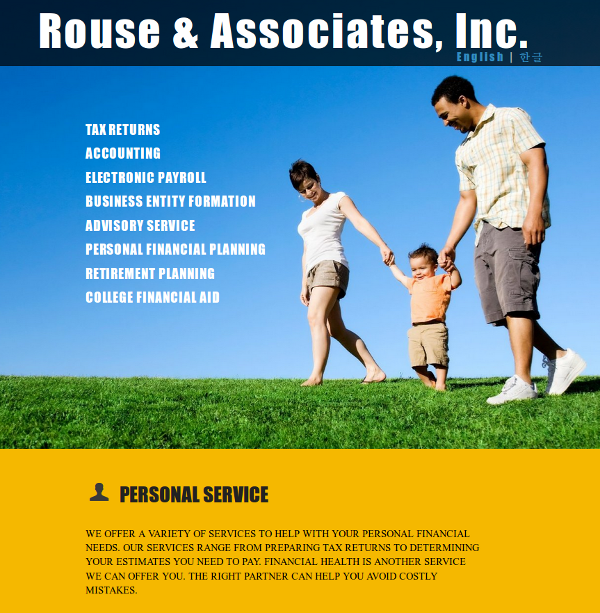 Rouse & Associates, Inc.

English | 한글

TAX RETURNS
ACCOUNTING
ELECTRONIC PAYROLL
BUSINESS ENTITY FORMATION
ADVISORY SERVICE
PERSONAL FINANCIAL PLANNING
RETIREMENT PLANNING
COLLEGE FINANCIAL AID

PERSONAL SERVICE

WE OFFER A VARIETY OF SERVICES TO HELP WITH YOUR PERSONAL FINANCIAL NEEDS. OUR SERVICES RANGE FROM PREPARING TAX RETURNS TO DETERMINING YOUR ESTIMATES YOU NEED TO PAY. FINANCIAL HEALTH IS ANOTHER SERVICE WE CAN OFFER YOU. THE RIGHT PARTNER CAN HELP YOU AVOID COSTLY MISTAKES.